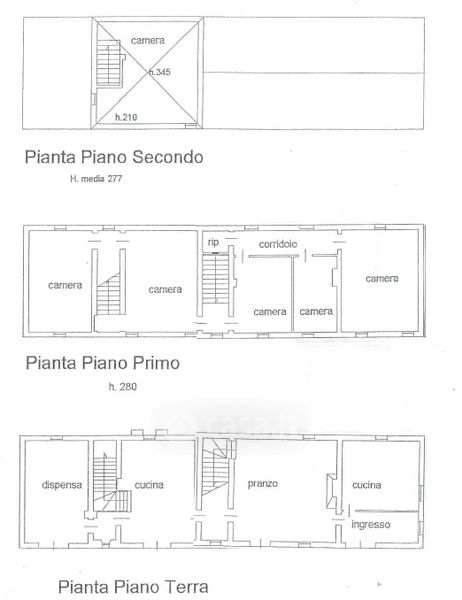 camera
h.345
h.210

Pianta Piano Secondo

H. media 277

rip
corridoio
camera
camera
camera
camera
camera

Pianta Piano Primo

h. 280

casa.it

dispensa
cucina
pranzo
cucina
ingresso

Pianta Piano Terra